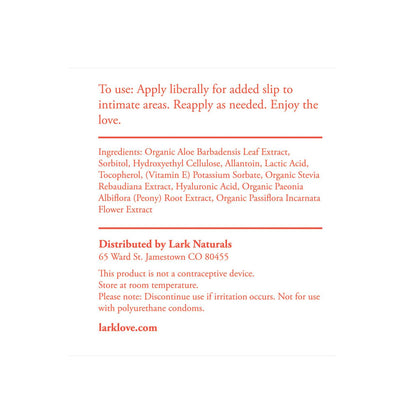 To use: Apply liberally for added slip to intimate areas. Reapply as needed. Enjoy the love.

Ingredients: Organic Aloe Barbadensis Leaf Extract, Sorbitol, Hydroxyethyl Cellulose, Allantoin, Lactic Acid, Tocopherol, (Vitamin E) Potassium Sorbate, Organic Stevia Rebaudiana Extract, Hyaluronic Acid, Organic Paeonia Albiflora (Peony) Root Extract, Organic Passiflora Incarnata Flower Extract

Distributed by Lark Naturals
65 Ward St. Jamestown CO 80455

This product is not a contraceptive device.
Store at room temperature.
Please note: Discontinue use if irritation occurs. Not for use with polyurethane condoms.

larklove.com